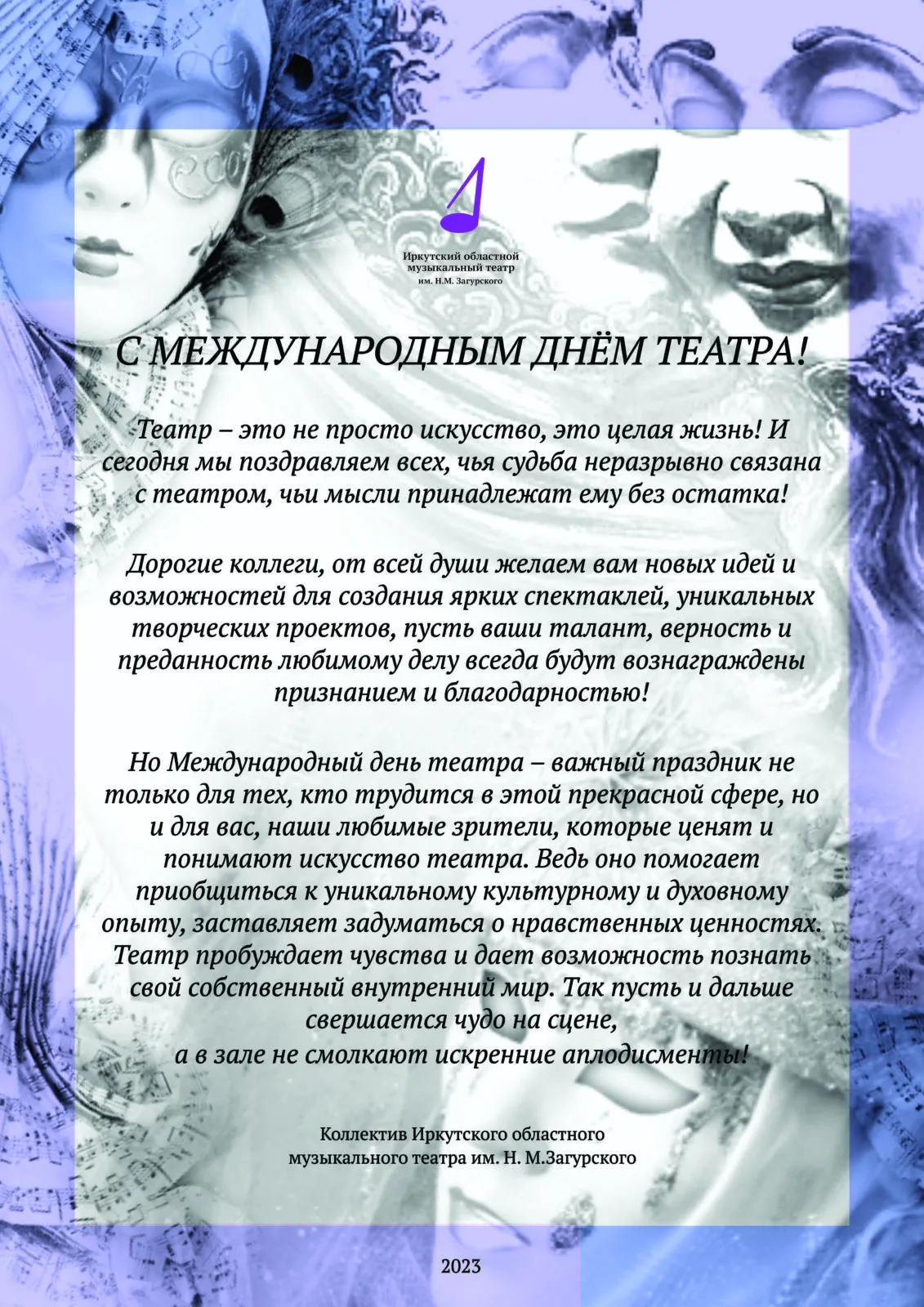 Иркутский областной музыкальный театр им. Н.М. Загурского

С МЕЖДУНАРОДНЫМ ДНЁМ ТЕАТРА!

Театр – это не просто искусство, это целая жизнь! И сегодня мы поздравляем всех, чья судьба неразрывно связана с театром, чьи мысли принадлежат ему без остатка!

Дорогие коллеги, от всей души желаем вам новых идей и возможностей для создания ярких спектаклей, уникальных творческих проектов, пусть ваши талант, верность и преданность любимому делу всегда будут вознаграждены признанием и благодарностью!

Но Международный день театра – важный праздник не только для тех, кто трудится в этой прекрасной сфере, но и для вас, наши любимые зрители, которые ценят и понимают искусство театра. Ведь оно помогает приобщиться к уникальному культурному и духовному опыту, заставляет задуматься о нравственных ценностях. Театр пробуждает чувства и дает возможность познать свой собственный внутренний мир. Так пусть и дальше свершается чудо на сцене, а в зале не смолкают искренние аплодисменты!

Коллектив Иркутского областного музыкального театра им. Н. М.Загурского

2023